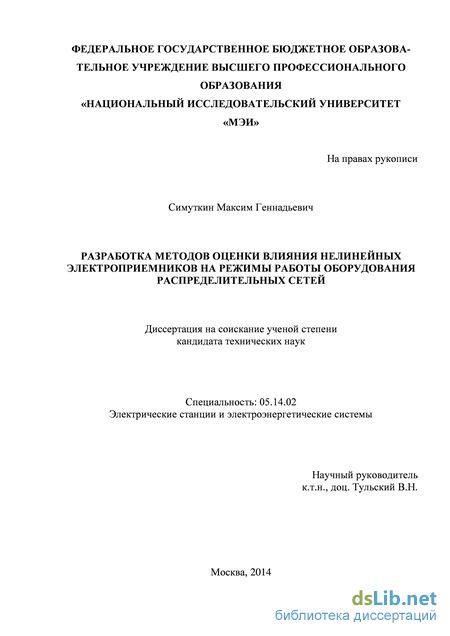 ФЕДЕРАЛЬНОЕ ГОСУДАРСТВЕННОЕ БЮДЖЕТНОЕ ОБРАЗОВАТЕЛЬНОЕ УЧРЕЖДЕНИЕ ВЫСШЕГО ПРОФЕССИОНАЛЬНОГО ОБРАЗОВАНИЯ «НАЦИОНАЛЬНЫЙ ИССЛЕДОВАТЕЛЬСКИЙ УНИВЕРСИТЕТ «МЭИ»

На правах рукописи

Симуткин Максим Геннадьевич

РАЗРАБОТКА МЕТОДОВ ОЦЕНКИ ВЛИЯНИЯ НЕЛИНЕЙНЫХ ЭЛЕКТРОПРИЕМНИКОВ НА РЕЖИМЫ РАБОТЫ ОБОРУДОВАНИЯ РАСПРЕДЕЛИТЕЛЬНЫХ СЕТЕЙ

Диссертация на соискание ученой степени кандидата технических наук

Специальность: 05.14.02
Электрические станции и электроэнергетические системы

Научный руководитель
к.т.н., доц. Тульский В.Н.

Москва, 2014

dsLib.net
библиотека диссертаций